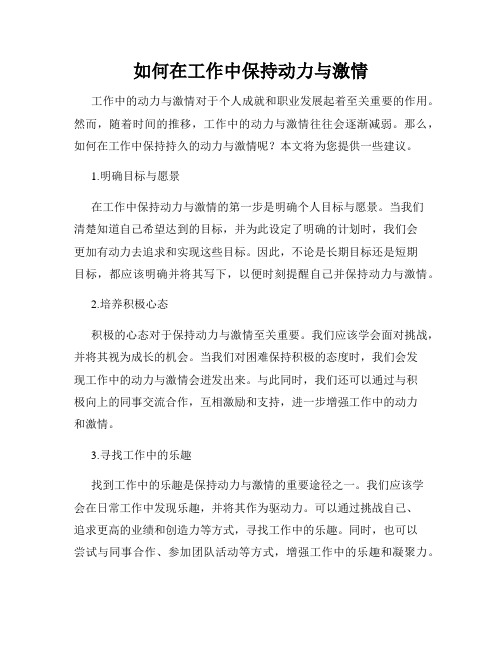 如何在工作中保持动力与激情

工作中的动力与激情对于个人成就和职业发展起着至关重要的作用。然而，随着时间的推移，工作中的动力与激情往往会逐渐减弱。那么，如何在工作中保持持久的动力与激情呢？本文将为您提供一些建议。

1.明确目标与愿景

在工作中保持动力与激情的第一步是明确个人目标与愿景。当我们清楚知道自己希望达到的目标，并为此设定了明确的计划时，我们会更加有动力去追求和实现这些目标。因此，不论是长期目标还是短期目标，都应该明确并将其写下，以便时刻提醒自己并保持动力与激情。

2.培养积极心态

积极的心态对于保持动力与激情至关重要。我们应该学会面对挑战，并将其视为成长的机会。当我们对困难保持积极的态度时，我们会发现工作中的动力与激情会迸发出来。与此同时，我们还可以通过与积极向上的同事交流合作，互相激励和支持，进一步增强工作中的动力和激情。

3.寻找工作中的乐趣

找到工作中的乐趣是保持动力与激情的重要途径之一。我们应该学会在日常工作中发现乐趣，并将其作为驱动力。可以通过挑战自己、追求更高的业绩和创造力等方式，寻找工作中的乐趣。同时，也可以尝试与同事合作、参加团队活动等方式，增强工作中的乐趣和凝聚力。